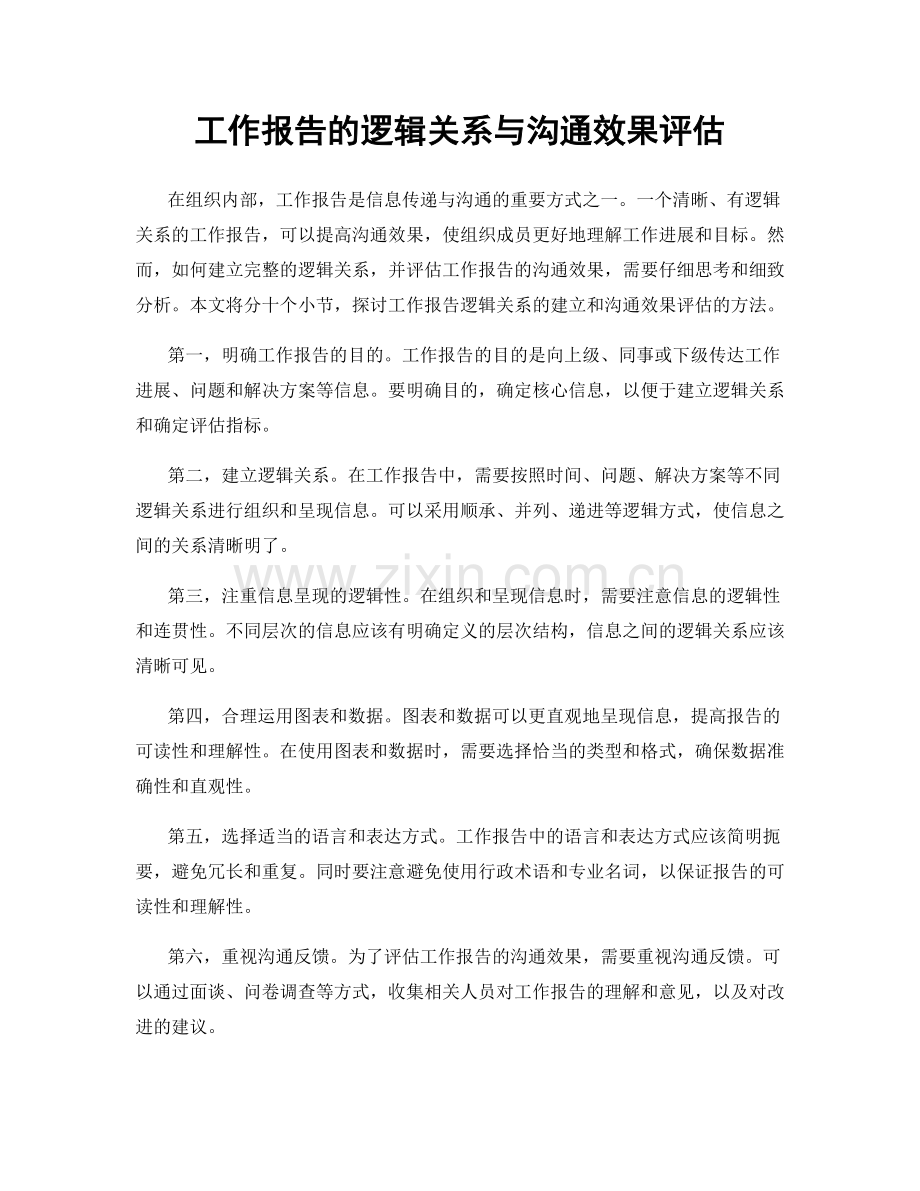 工作报告的逻辑关系与沟通效果评估

在组织内部，工作报告是信息传递与沟通的重要方式之一。一个清晰、有逻辑关系的工作报告，可以提高沟通效果，使组织成员更好地理解工作进展和目标。然而，如何建立完整的逻辑关系，并评估工作报告的沟通效果，需要仔细思考和细致分析。本文将分十个小节，探讨工作报告逻辑关系的建立和沟通效果评估的方法。

第一，明确工作报告的目的。工作报告的目的是向上级、同事或下级传达工作进展、问题和解决方案等信息。要明确目的，确定核心信息，以便于建立逻辑关系和确定评估指标。

第二，建立逻辑关系。在工作报告中，需要按照时间、问题、解决方案等不同逻辑关系进行组织和呈现信息。可以采用顺承、并列、递进等逻辑方式，使信息之间的关系清晰明了。

第三，注重信息呈现的逻辑性。在组织和呈现信息时，需要注意信息的逻辑性和连贯性。不同层次的信息应该有明确定义的层次结构，信息之间的逻辑关系应该清晰可见。

第四，合理运用图表和数据。图表和数据可以更直观地呈现信息，提高报告的可读性和理解性。在使用图表和数据时，需要选择恰当的类型和格式，确保数据准确性和直观性。

第五，选择适当的语言和表达方式。工作报告中的语言和表达方式应该简明扼要，避免冗长和重复。同时要注意避免使用行政术语和专业名词，以保证报告的可读性和理解性。

第六，重视沟通反馈。为了评估工作报告的沟通效果，需要重视沟通反馈。可以通过面谈、问卷调查等方式，收集相关人员对工作报告的理解和意见，以及对改进的建议。

www.zixin.com.cn